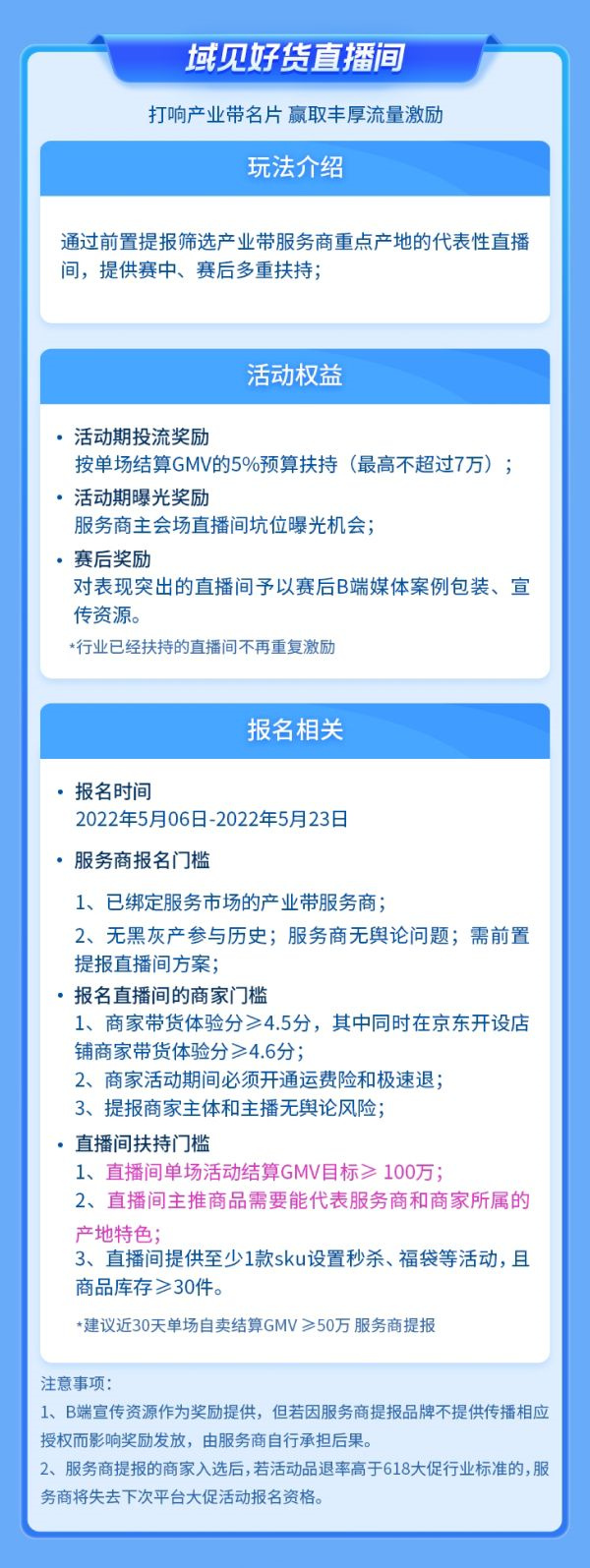 域见好货直播间

打响产业带名片 赢取丰厚流量激励

玩法介绍

通过前置提报筛选产业带服务商重点产地的代表性直播间，提供赛中、赛后多重扶持；

活动权益

• 活动期投流奖励
按单场结算GMV的5%预算扶持（最高不超过7万）；
• 活动期曝光奖励
服务商主会场直播间坑位曝光机会；
• 赛后奖励
对表现突出的直播间予以赛后B端媒体案例包装、宣传资源。
*行业已经扶持的直播间不再重复激励

报名相关

• 报名时间
2022年5月06日-2022年5月23日
• 服务商报名门槛
1、已绑定服务市场的产业带服务商；
2、无黑灰产参与历史；服务商无舆论问题；需前置提报直播间方案；
• 报名直播间的商家门槛
1、商家带货体验分≥4.5分，其中同时在京东开设店铺商家带货体验分≥4.6分；
2、商家活动期间必须开通运费险和极速退；
3、提报商家主体和主播无舆论风险；
• 直播间扶持门槛
1、直播间单场活动结算GMV目标≥ 100万；
2、直播间主推商品需要能代表服务商和商家所属的产地特色；
3、直播间提供至少1款sku设置秒杀、福袋等活动，且商品库存≥30件。
*建议近30天单场自卖结算GMV ≥50万 服务商提报

注意事项：
1、B端宣传资源作为奖励提供，但若因服务商提报品牌不提供传播相应授权而影响奖励发放，由服务商自行承担后果。
2、服务商提报的商家入选后，若活动品退率高于618大促行业标准的，服务商将失去下次平台大促活动报名资格。